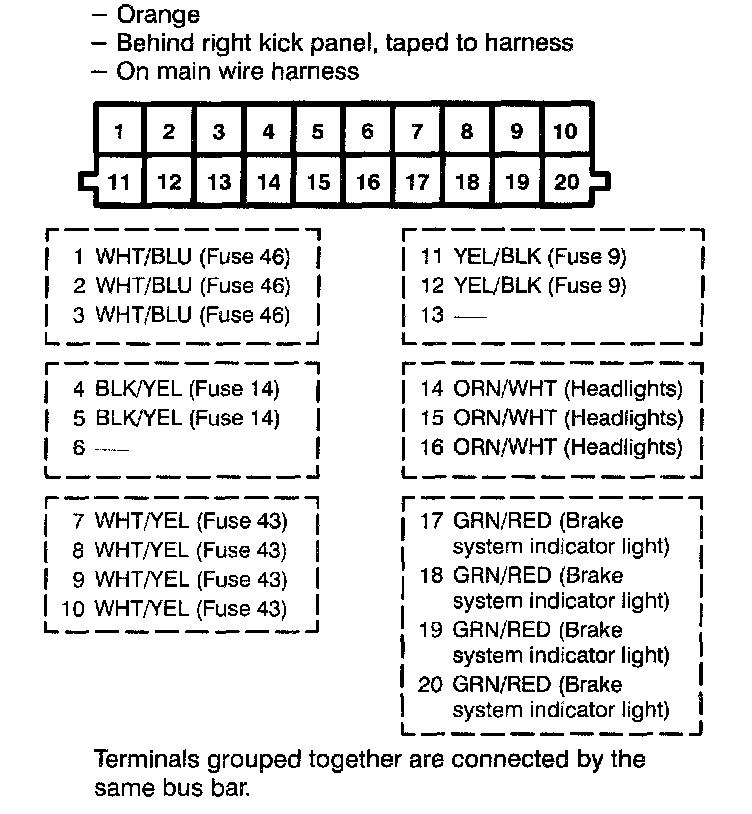 – Orange
– Behind right kick panel, taped to harness
– On main wire harness

| 1 | 2 | 3 | 4 | 5 | 6 | 7 | 8 | 9 | 10 |
|---|---|---|---|---|---|---|---|---|---|
| 11 | 12 | 13 | 14 | 15 | 16 | 17 | 18 | 19 | 20 |

1 WHT/BLU (Fuse 46)
2 WHT/BLU (Fuse 46)
3 WHT/BLU (Fuse 46)

4 BLK/YEL (Fuse 14)
5 BLK/YEL (Fuse 14)
6 —

7 WHT/YEL (Fuse 43)
8 WHT/YEL (Fuse 43)
9 WHT/YEL (Fuse 43)
10 WHT/YEL (Fuse 43)

11 YEL/BLK (Fuse 9)
12 YEL/BLK (Fuse 9)
13 —

14 ORN/WHT (Headlights)
15 ORN/WHT (Headlights)
16 ORN/WHT (Headlights)

17 GRN/RED (Brake system indicator light)
18 GRN/RED (Brake system indicator light)
19 GRN/RED (Brake system indicator light)
20 GRN/RED (Brake system indicator light)

Terminals grouped together are connected by the same bus bar.